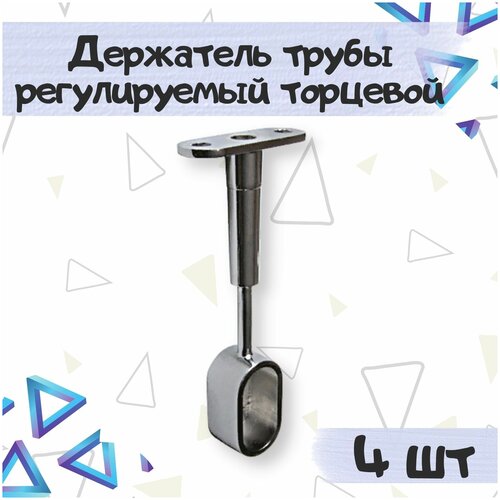 Держатель трубы регулируемый торцевой

4 шт